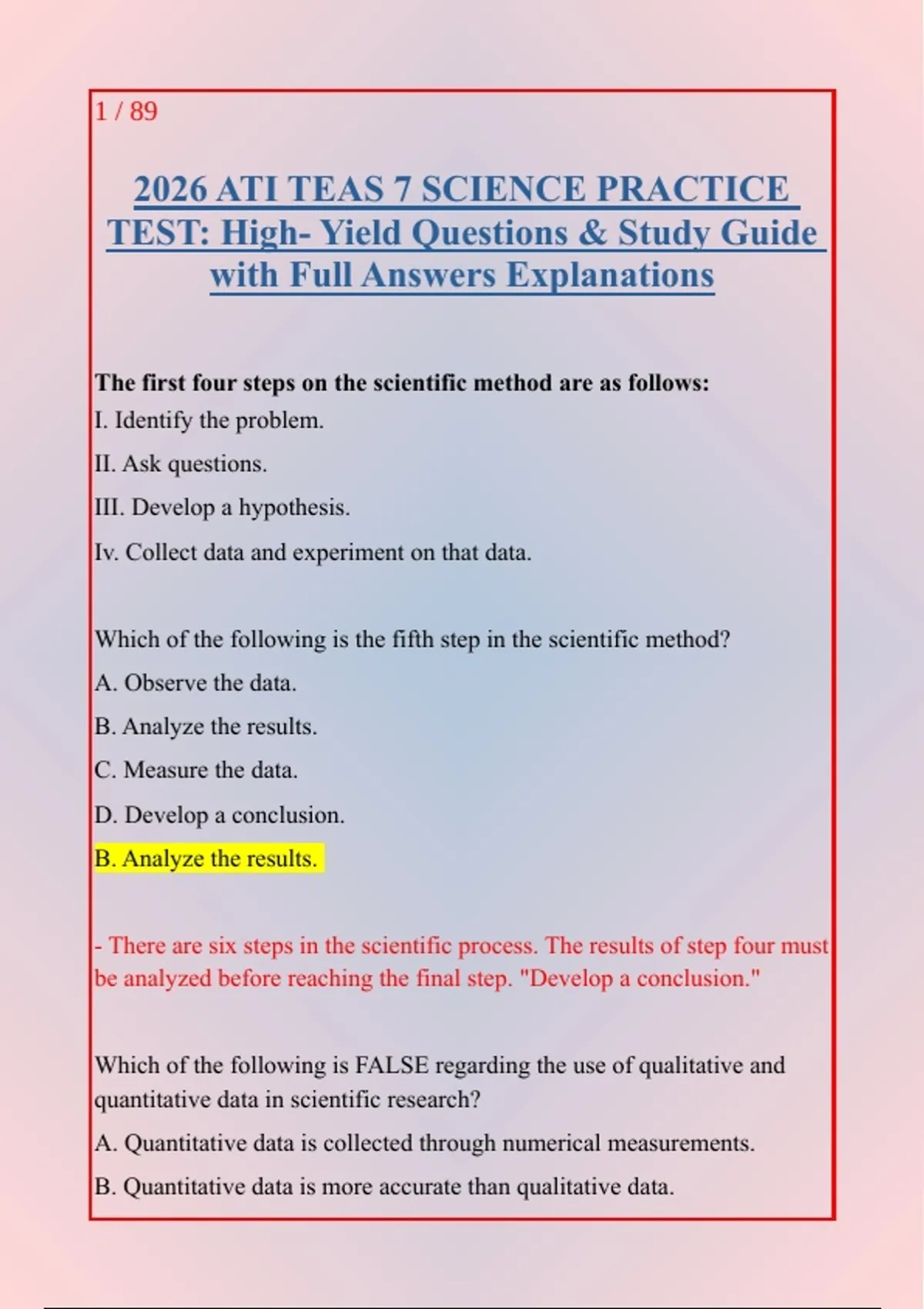 1 / 89

2026 ATI TEAS 7 SCIENCE PRACTICE TEST: High- Yield Questions & Study Guide with Full Answers Explanations

The first four steps on the scientific method are as follows:
I. Identify the problem.

II. Ask questions.

III. Develop a hypothesis.

Iv. Collect data and experiment on that data.

Which of the following is the fifth step in the scientific method?

A. Observe the data.

B. Analyze the results.

C. Measure the data.

D. Develop a conclusion.

B. Analyze the results.

- There are six steps in the scientific process. The results of step four must be analyzed before reaching the final step. "Develop a conclusion."

Which of the following is FALSE regarding the use of qualitative and quantitative data in scientific research?

A. Quantitative data is collected through numerical measurements.

B. Quantitative data is more accurate than qualitative data.